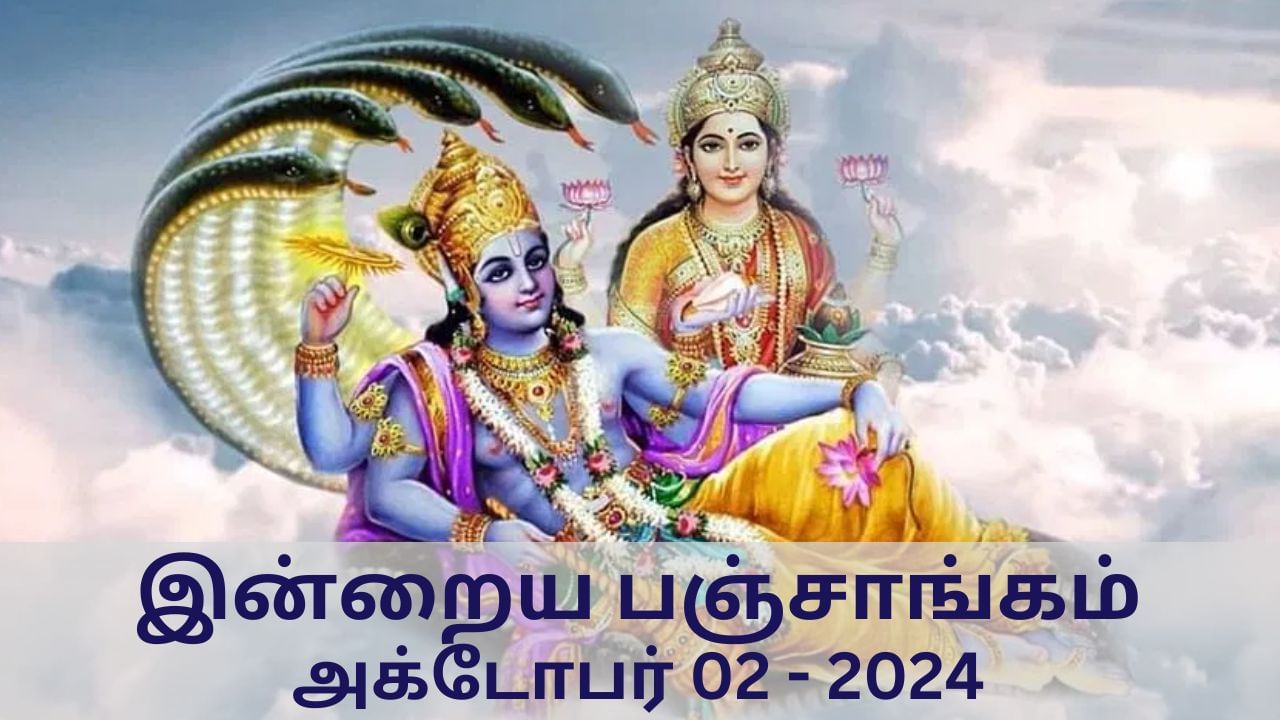 இன்றைய பஞ்சாங்கம்
அக்டோபர் 02 - 2024